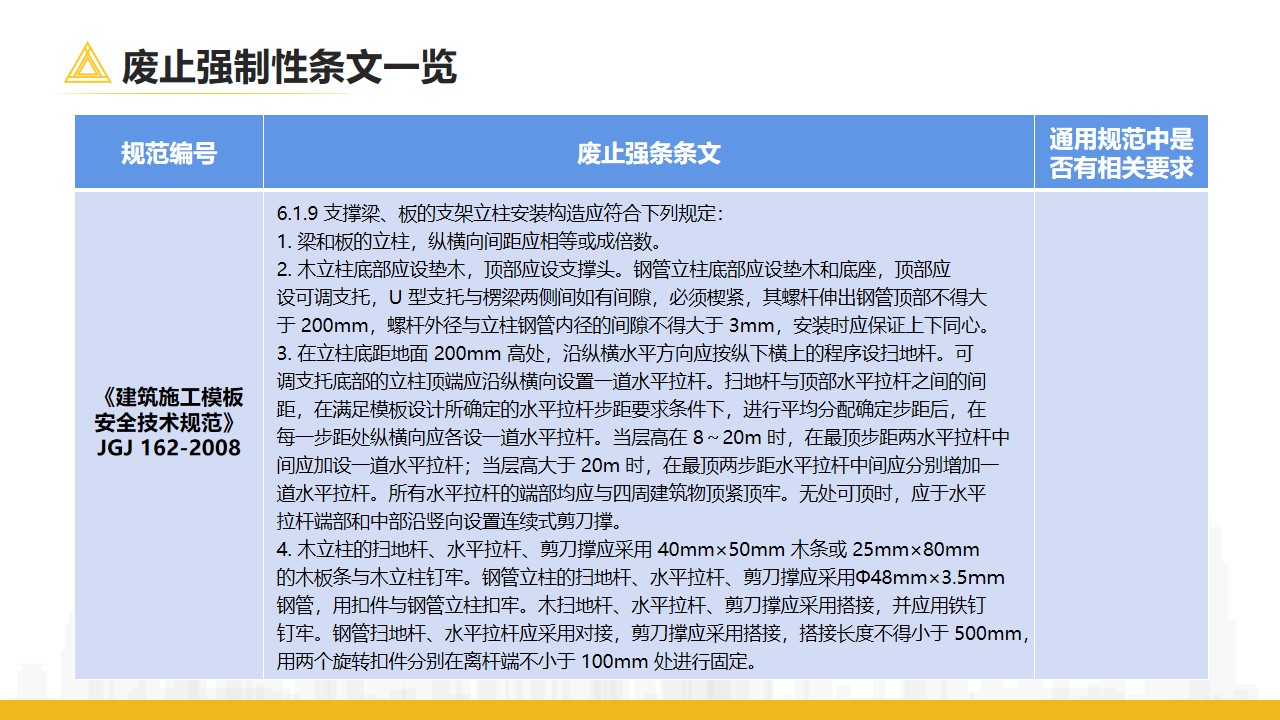 废止强制性条文一览

| 规范编号 | 废止强条条文 | 通用规范中是否有相关要求 |
|---|---|---|
| 《建筑施工模板安全技术规范》JGJ 162-2008 | 6.1.9 支撑梁、板的支架立柱安装构造应符合下列规定：<br>1. 梁和板的立柱，纵横向间距应相等或成倍数。<br>2. 木立柱底部应设垫木，顶部应设支撑头。钢管立柱底部应设垫木和底座，顶部应设可调支托，U 型支托与楞梁两侧间如有间隙，必须楔紧，其螺杆伸出钢管顶部不得大于 200mm，螺杆外径与立柱钢管内径的间隙不得大于 3mm，安装时应保证上下同心。<br>3. 在立柱底距地面 200mm 高处，沿纵横水平方向应按纵下横上的程序设扫地杆。可调支托底部的立柱顶端应沿纵横向设置一道水平拉杆。扫地杆与顶部水平拉杆之间的间距，在满足模板设计所确定的水平拉杆步距要求条件下，进行平均分配确定步距后，在每一步距处纵横向应各设一道水平拉杆。当层高在 8～20m 时，在最顶步距两水平拉杆中间应加设一道水平拉杆；当层高大于 20m 时，在最顶两步距水平拉杆中间应分别增加一道水平拉杆。所有水平拉杆的端部均应与四周建筑物顶紧顶牢。无处可顶时，应于水平拉杆端部和中部沿竖向设置连续式剪刀撑。<br>4. 木立柱的扫地杆、水平拉杆、剪刀撑应采用 40mm×50mm 木条或 25mm×80mm 的木板条与木立柱钉牢。钢管立柱的扫地杆、水平拉杆、剪刀撑应采用Φ48mm×3.5mm 钢管，用扣件与钢管立柱扣牢。木扫地杆、水平拉杆、剪刀撑应采用搭接，并应用铁钉钉牢。钢管扫地杆、水平拉杆应采用对接，剪刀撑应采用搭接，搭接长度不得小于 500mm，用两个旋转扣件分别在离杆端不小于 100mm 处进行固定。 | |